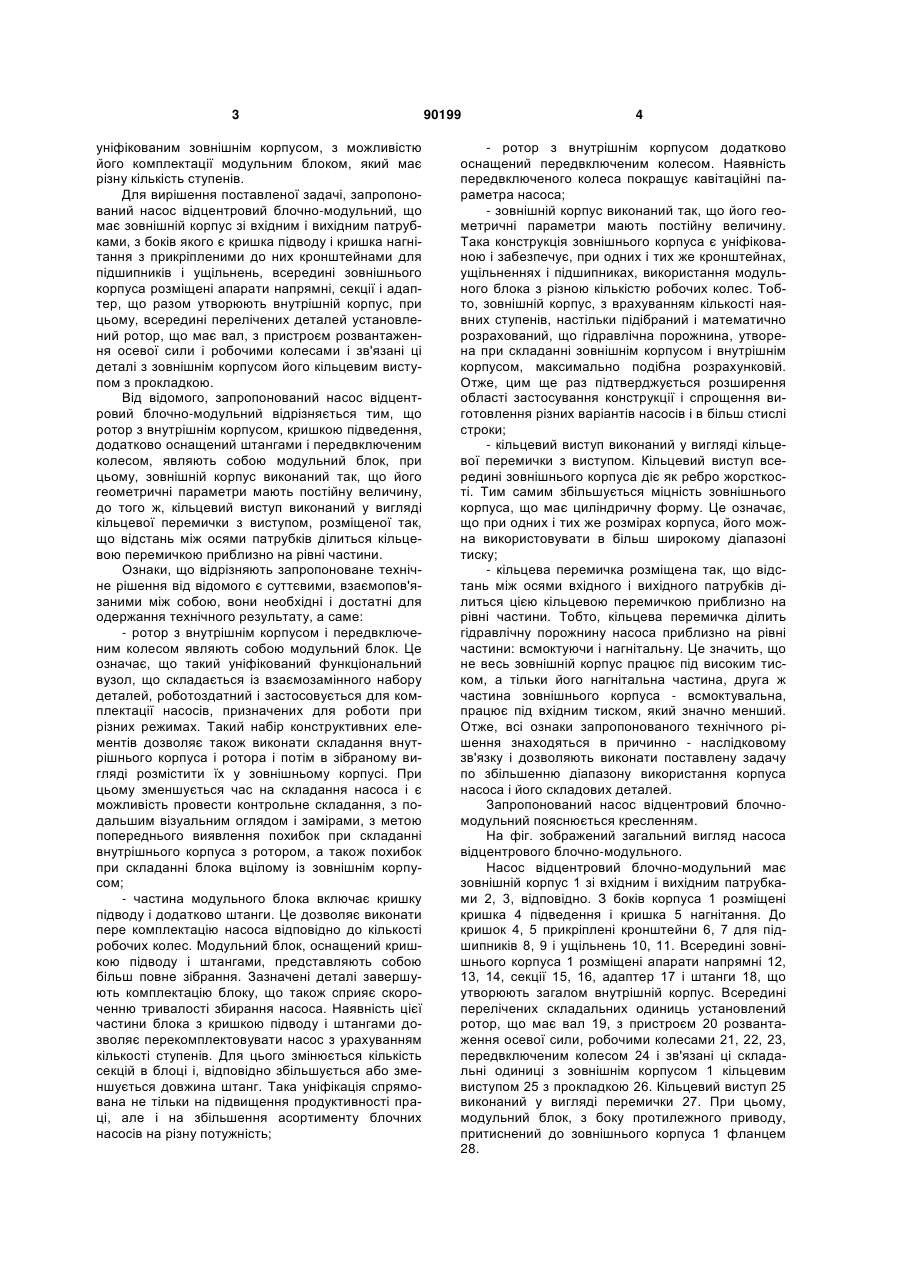 3 90199 4

уніфікованим зовнішнім корпусом, з можливістю його комплектації модульним блоком, який має різну кількість ступенів.

Для вирішення поставленої задачі, запропонований насос відцентровий блочно-модульний, що має зовнішній корпус зі вхідним і вихідним патрубками, з боків якого є кришка підводу і кришка нагнітання з прикріпленими до них кронштейнами для підшипників і ущільнень, всередині зовнішнього корпуса розміщені апарати напрямні, секції і адаптер, що разом утворюють внутрішній корпус, при цьому, всередині перелічених деталей установлений ротор, що має вал, з пристроєм розвантаження осевої сили і робочими колесами і зв'язані ці деталі з зовнішнім корпусом його кільцевим виступом з прокладкою.

Від відомого, запропонований насос відцентровий блочно-модульний відрізняється тим, що ротор з внутрішнім корпусом, кришкою підведення, додатково оснащений штангами і передвключеним колесом, являють собою модульний блок, при цьому, зовнішній корпус виконаний так, що його геометричні параметри мають постійну величину, до того ж, кільцевий виступ виконаний у вигляді кільцевої перемички з виступом, розміщеної так, що відстань між осями патрубків ділиться кільцевою перемичкою приблизно на рівні частини.

Ознаки, що відрізняють запропоноване технічне рішення від відомого є суттєвими, взаємопов'язаними між собою, вони необхідні і достатні для одержання технічного результату, а саме:

- ротор з внутрішнім корпусом і передвключеним колесом являють собою модульний блок. Це означає, що такий уніфікований функціональний вузол, що складається із взаємозамінного набору деталей, роботоздатний і застосовується для комплектації насосів, призначених для роботи при різних режимах. Такий набір конструктивних елементів дозволяє також виконати складання внутрішнього корпуса і ротора і потім в зібраному вигляді розмістити їх у зовнішньому корпусі. При цьому зменшується час на складання насоса і є можливість провести контрольне складання, з подальшим візуальним оглядом і замірами, з метою попереднього виявлення похибок при складанні внутрішнього корпуса з ротором, а також похибок при складанні блока вцілому із зовнішнім корпусом;

- частина модульного блока включає кришку підводу і додатково штанги. Це дозволяє виконати пере комплектацію насоса відповідно до кількості робочих колес. Модульний блок, оснащений кришкою підводу і штангами, представляють собою більш повне зібрання. Зазначені деталі завершують комплектацію блоку, що також сприяє скороченню тривалості збирання насоса. Наявність цієї частини блока з кришкою підводу і штангами дозволяє перекомплектовувати насос з урахуванням кількості ступенів. Для цього змінюється кількість секцій в блоці і, відповідно збільшується або зменшується довжина штанг. Така уніфікація спрямована не тільки на підвищення продуктивності праці, але і на збільшення асортименту блочних насосів на різну потужність;

- ротор з внутрішнім корпусом додатково оснащений передвключеним колесом. Наявність передвключеного колеса покращує кавітаційні параметра насоса;

- зовнішній корпус виконаний так, що його геометричні параметри мають постійну величину. Така конструкція зовнішнього корпуса є уніфікованою і забезпечує, при одних і тих же кронштейнах, ущільненнях і підшипниках, використання модульного блока з різною кількістю робочих колес. Тобто, зовнішній корпус, з врахуванням кількості наявних ступенів, настільки підібраний і математично розрахований, що гідравлічна порожнина, утворена при складанні зовнішнім корпусом і внутрішнім корпусом, максимально подібна розрахунковій. Отже, цим ще раз підтверджується розширення області застосування конструкції і спрощення виготовлення різних варіантів насосів і в більш стислі строки;

- кільцевий виступ виконаний у вигляді кільцевої перемички з виступом. Кільцевий виступ всередині зовнішнього корпуса діє як ребро жорсткості. Тим самим збільшується міцність зовнішнього корпуса, що має циліндричну форму. Це означає, що при одних і тих же розмірах корпуса, його можна використовувати в більш широкому діапазоні тиску;

- кільцева перемичка розміщена так, що відстань між осями вхідного і вихідного патрубків ділиться цією кільцевою перемичкою приблизно на рівні частини. Тобто, кільцева перемичка ділить гідравлічну порожнину насоса приблизно на рівні частини: всмоктуючи і нагнітальну. Це значить, що не весь зовнішній корпус працює під високим тиском, а тільки його нагнітальна частина, друга ж частина зовнішнього корпуса - всмоктувальна, працює під вхідним тиском, який значно менший. Отже, всі ознаки запропонованого технічного рішення знаходяться в причинно - наслідковому зв'язку і дозволяють виконати поставлену задачу по збільшенню діапазону використання корпуса насоса і його складових деталей.

Запропонований насос відцентровий блочно-модульний пояснюється кресленням.

На фіг. зображений загальний вигляд насоса відцентрового блочно-модульного.

Насос відцентровий блочно-модульний має зовнішній корпус 1 зі вхідним і вихідним патрубками 2, 3, відповідно. З боків корпуса 1 розміщені кришка 4 підведення і кришка 5 нагнітання. До кришок 4, 5 прикріплені кронштейни 6, 7 для підшипників 8, 9 і ущільнень 10, 11. Всередині зовнішнього корпуса 1 розміщені апарати напрямні 12, 13, 14, секції 15, 16, адаптер 17 і штанги 18, що утворюють загалом внутрішній корпус. Всередині перелічених складальних одиниць установлений ротор, що має вал 19, з пристроєм 20 розвантаження осевої сили, робочими колесами 21, 22, 23, передвключеним колесом 24 і зв'язані ці складальні одиниці з зовнішнім корпусом 1 кільцевим виступом 25 з прокладкою 26. Кільцевий виступ 25 виконаний у вигляді перемички 27. При цьому, модульний блок, з боку протилежного приводу, притиснений до зовнішнього корпуса 1 фланцем 28.